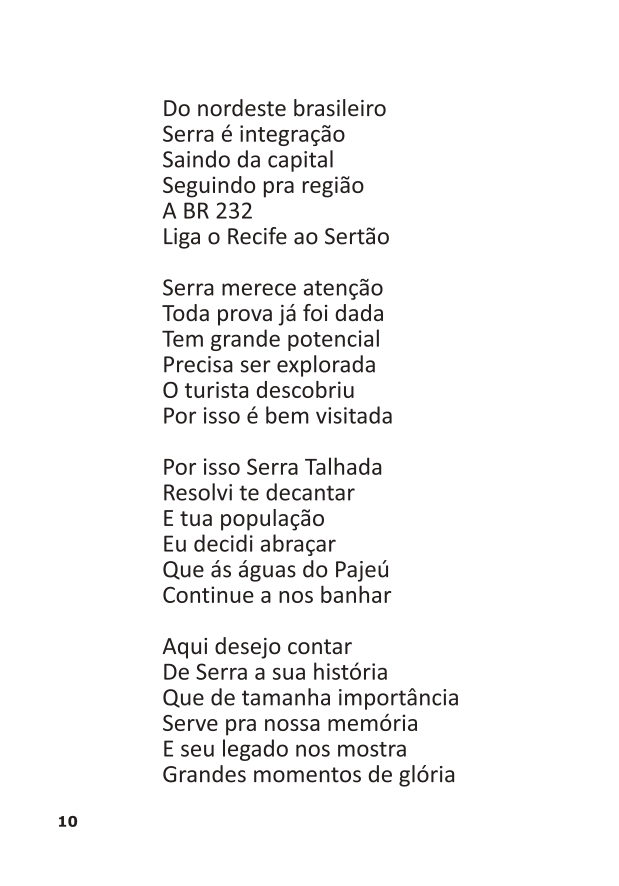 Do nordeste brasileiro
Serra é integração
Saindo da capital
Seguindo pra região
A BR 232
Liga o Recife ao Sertão

Serra merece atenção
Toda prova já foi dada
Tem grande potencial
Precisa ser explorada
O turista descobriu
Por isso é bem visitada

Por isso Serra Talhada
Resolvi te decantar
E tua população
Eu decidi abraçar
Que ás águas do Pajeú
Continue a nos banhar

Aqui desejo contar
De Serra a sua história
Que de tamanha importância
Serve pra nossa memória
E seu legado nos mostra
Grandes momentos de glória

10